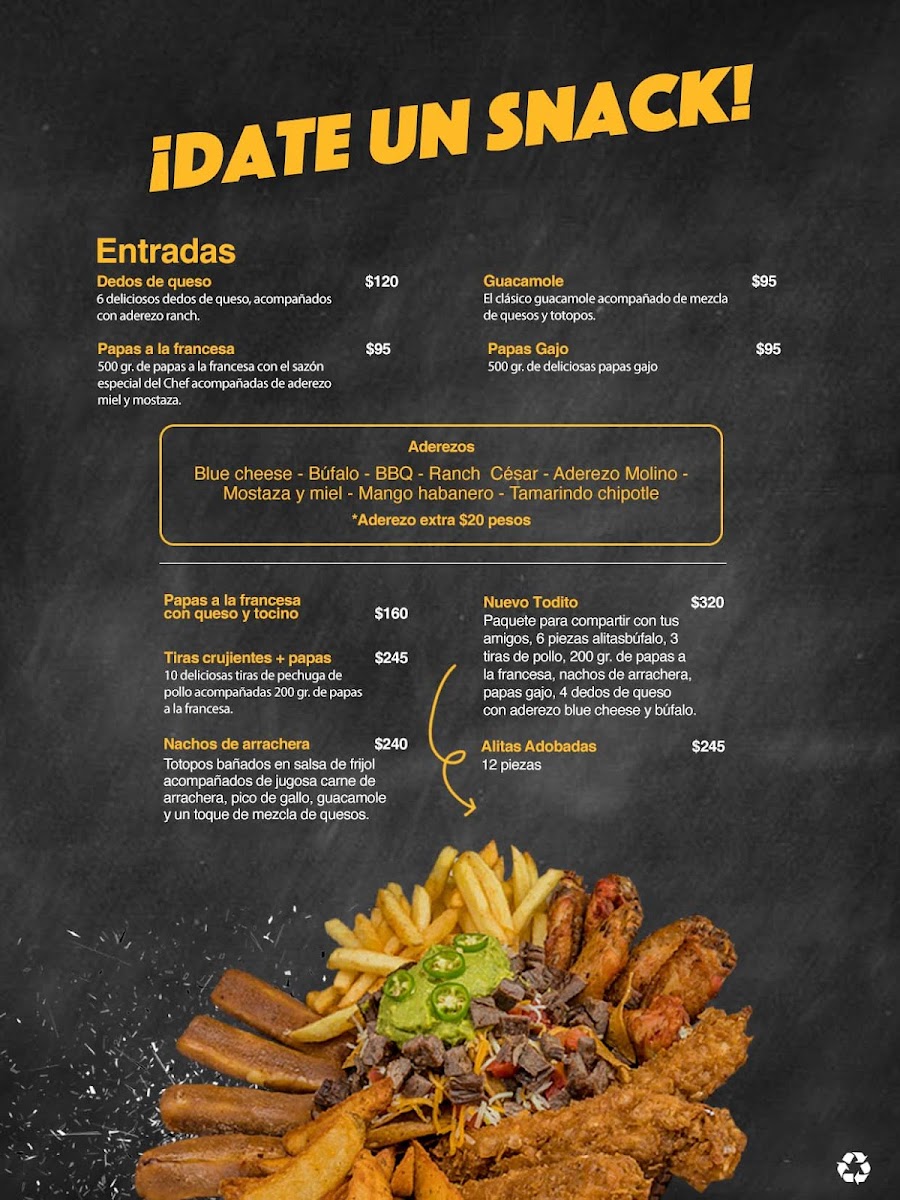 ¡DATE UN SNACK!

Entradas

Dedos de queso $120
6 deliciosos dedos de queso, acompañados con aderezo ranch.

Papas a la francesa $95
500 gr. de papas a la francesa con el sazón especial del Chef acompañadas de aderezo miel y mostaza.

Guacamole $95
El clásico guacamole acompañado de mezcla de quesos y totopos.

Papas Gajo $95
500 gr. de deliciosas papas gajo

Aderezos
Blue cheese - Búfalo - BBQ - Ranch César - Aderezo Molino - Mostaza y miel - Mango habanero - Tamarindo chipotle
*Aderezo extra $20 pesos

Papas a la francesa con queso y tocino $160

Tiras crujientes + papas $245
10 deliciosas tiras de pechuga de pollo acompañadas 200 gr. de papas a la francesa.

Nachos de arrachera $240
Totopos bañados en salsa de frijol acompañados de jugosa carne de arrachera, pico de gallo, guacamole y un toque de mezcla de quesos.

Nuevo Todito $320
Paquete para compartir con tus amigos, 6 piezas alitasbúfalo, 3 tiras de pollo, 200 gr. de papas a la francesa, nachos de arrachera, papas gajo, 4 dedos de queso con aderezo blue cheese y búfalo.

Alitas Adobadas $245
12 piezas